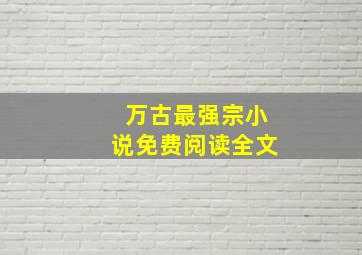 万古最强宗小说免费阅读全文